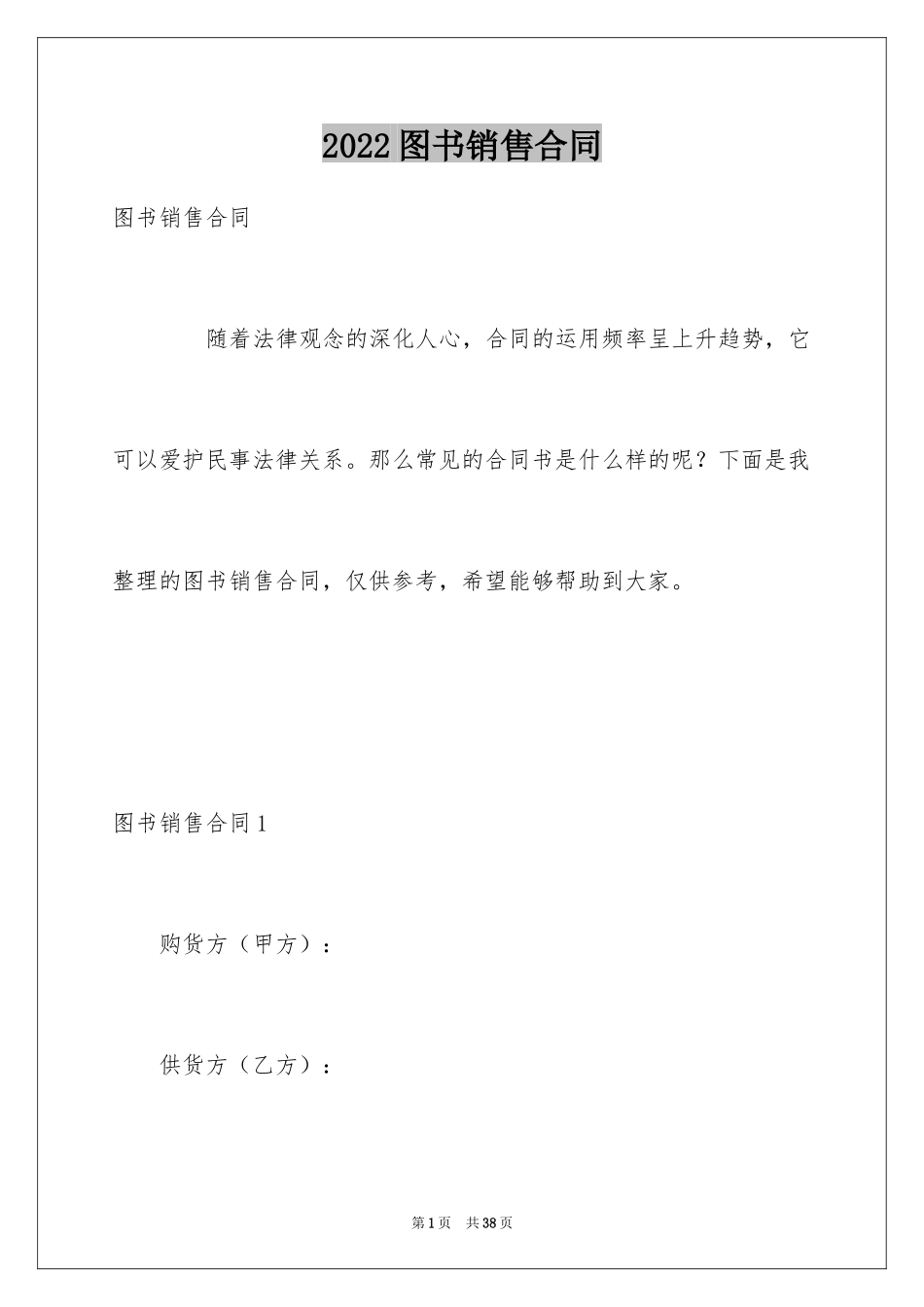 2022图书销售合同

图书销售合同

随着法律观念的深化人心，合同的运用频率呈上升趋势，它可以爱护民事法律关系。那么常见的合同书是什么样的呢？下面是我整理的图书销售合同，仅供参考，希望能够帮助到大家。

图书销售合同1

购货方（甲方）：

供货方（乙方）：

第1页 共38页